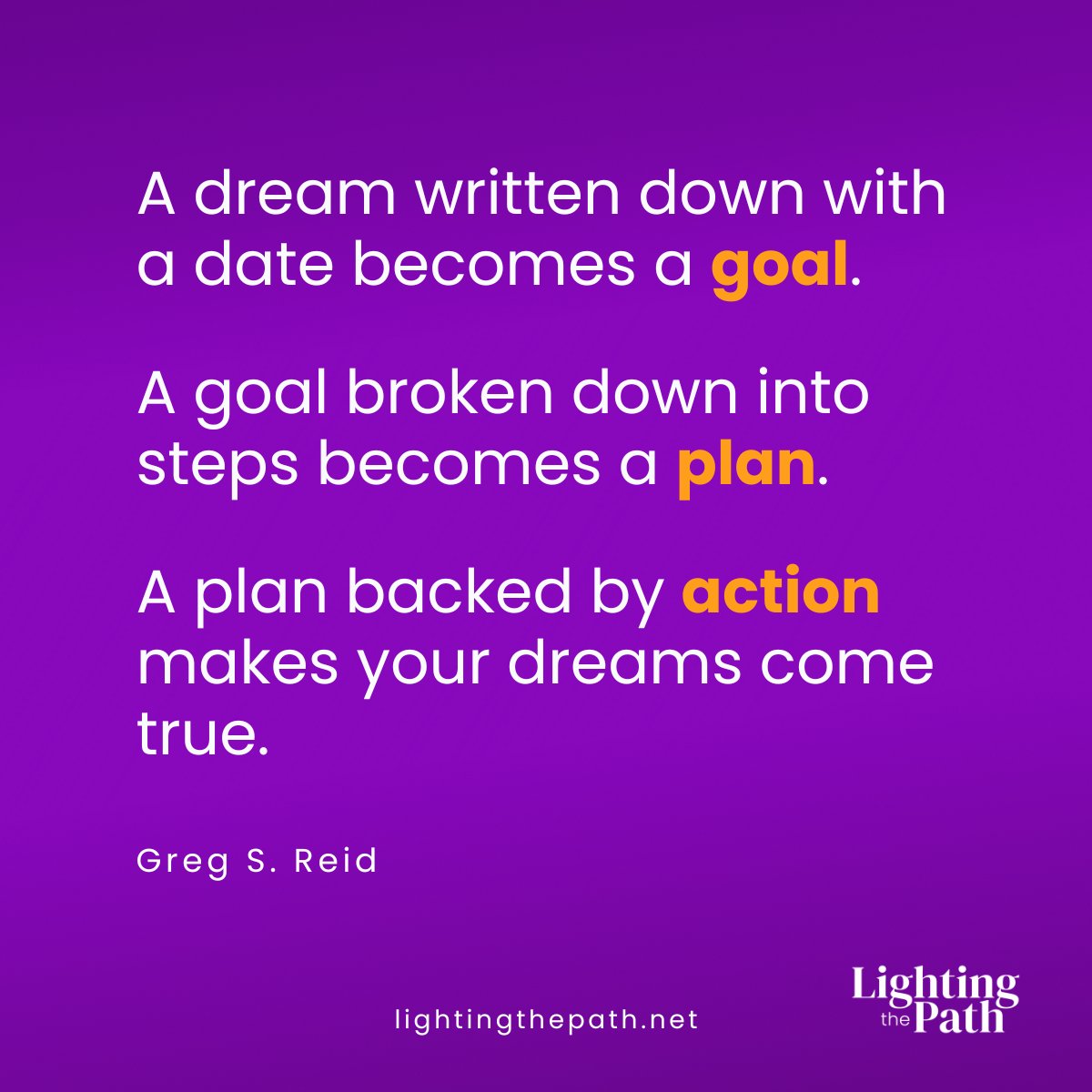 A dream written down with a date becomes a goal.

A goal broken down into steps becomes a plan.

A plan backed by action makes your dreams come true.

Greg S. Reid

lightingthepath.net

Lighting the Path